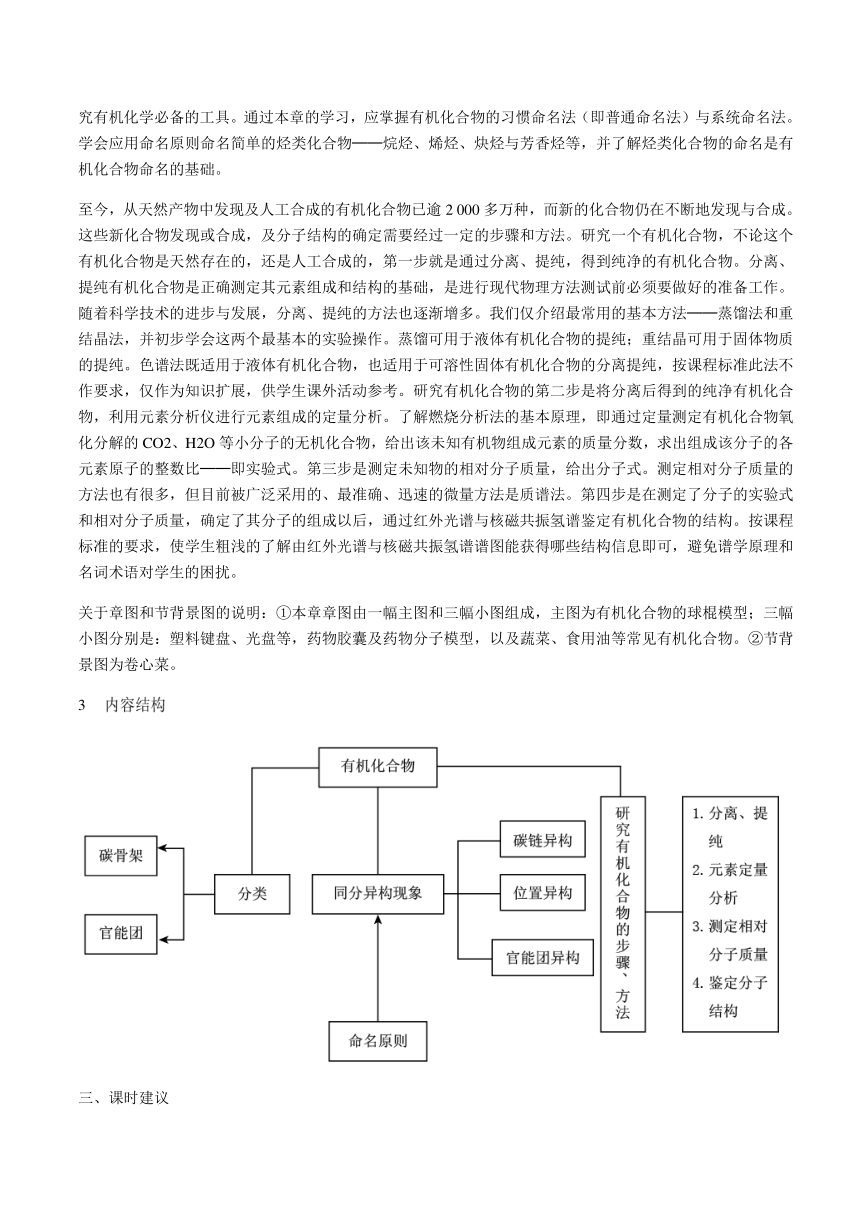 究有机化学必备的工具。通过本章的学习，应掌握有机化合物的习惯命名法（即普通命名法）与系统命名法。学会应用命名原则命名简单的烃类化合物——烷烃、烯烃、炔烃与芳香烃等，并了解烃类化合物的命名是有机化合物命名的基础。

至今，从天然产物中发现及人工合成的有机化合物已逾 2 000 多万种，而新的化合物仍在不断地发现与合成。这些新化合物发现或合成，及分子结构的确定需要经过一定的步骤和方法。研究一个有机化合物，不论这个有机化合物是天然存在的，还是人工合成的，第一步就是通过分离、提纯，得到纯净的有机化合物。分离、提纯有机化合物是正确测定其元素组成和结构的基础，是进行现代物理方法测试前必须要做好的准备工作。随着科学技术的进步与发展，分离、提纯的方法也逐渐增多。我们仅介绍最常用的基本方法——蒸馏法和重结晶法，并初步学会这两个最基本的实验操作。蒸馏可用于液体有机化合物的提纯；重结晶可用于固体物质的提纯。色谱法既适用于液体有机化合物，也适用于可溶性固体有机化合物的分离提纯，按课程标准此法不作要求，仅作为知识扩展，供学生课外活动参考。研究有机化合物的第二步是将分离后得到的纯净有机化合物，利用元素分析仪进行元素组成的定量分析。了解燃烧分析法的基本原理，即通过定量测定有机化合物氧化分解的 CO2、H2O 等小分子的无机化合物，给出该未知有机物组成元素的质量分数，求出组成该分子的各元素原子的整数比——即实验式。第三步是测定未知物的相对分子质量，给出分子式。测定相对分子质量的方法也有很多，但目前被广泛采用的、最准确、迅速的微量方法是质谱法。第四步是在测定了分子的实验式和相对分子质量，确定了其分子的组成以后，通过红外光谱与核磁共振氢谱鉴定有机化合物的结构。按课程标准的要求，使学生粗浅的了解由红外光谱与核磁共振氢谱谱图能获得哪些结构信息即可，避免谱学原理和名词术语对学生的困扰。

关于章图和节背景图的说明：①本章章图由一幅主图和三幅小图组成，主图为有机化合物的球棍模型；三幅小图分别是：塑料键盘、光盘等，药物胶囊及药物分子模型，以及蔬菜、食用油等常见有机化合物。②节背景图为卷心菜。

3　内容结构

有机化合物
碳骨架
官能团
分类
同分异构现象
碳链异构
位置异构
官能团异构
命名原则
研究有机化合物的步骤、方法
1. 分离、提纯
2. 元素定量分析
3. 测定相对分子质量
4. 鉴定分子结构

三、课时建议